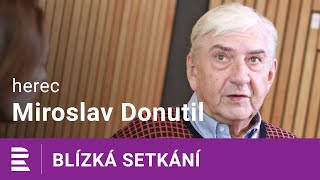 herec
Miroslav Donutil

BLÍZKÁ SETKÁNÍ